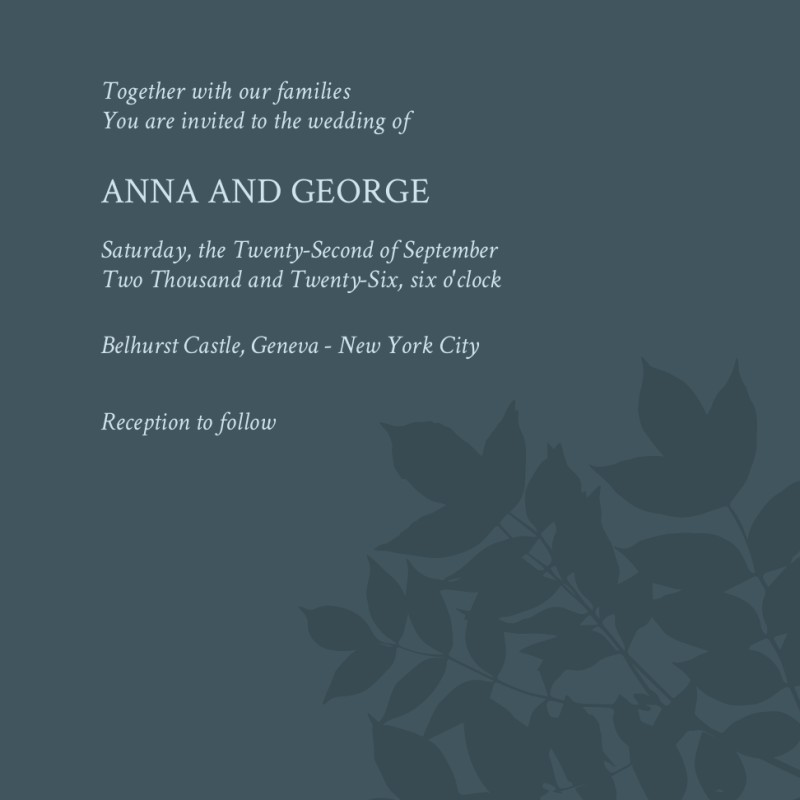 Together with our families
You are invited to the wedding of

ANNA AND GEORGE

Saturday, the Twenty-Second of September
Two Thousand and Twenty-Six, six o'clock

Belhurst Castle, Geneva - New York City

Reception to follow